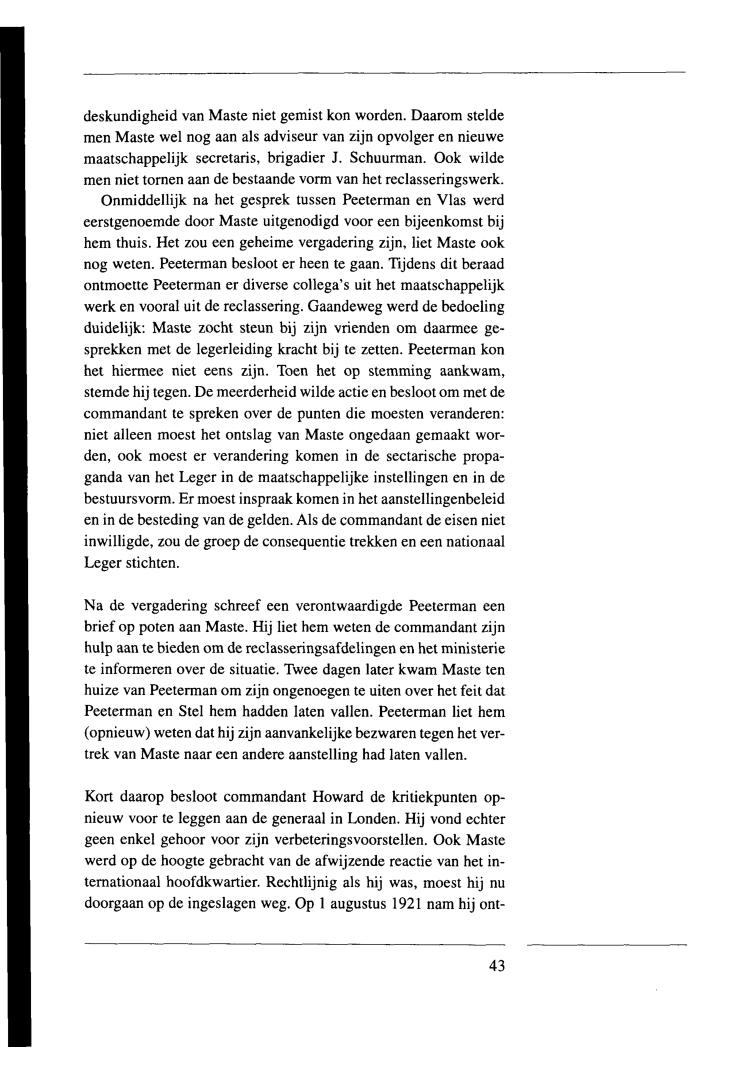 deskundigheid van Maste niet gemist kon worden. Daarom stelde men Maste wel nog aan als adviseur van zijn opvolger en nieuwe maatschappelijk secretaris, brigadier J. Schuurman. Ook wilde men niet tornen aan de bestaande vorm van het reclasseringswerk.

Onmiddellijk na het gesprek tussen Peeterman en Vlas werd eerstgenoemde door Maste uitgenodigd voor een bijeenkomst bij hem thuis. Het zou een geheime vergadering zijn, liet Maste ook nog weten. Peeterman besloot er heen te gaan. Tijdens dit beraad ontmoette Peeterman er diverse collega's uit het maatschappelijk werk en vooral uit de reclassering. Gaandeweg werd de bedoeling duidelijk: Maste zocht steun bij zijn vrienden om daarmee gesprekken met de legerleiding kracht bij te zetten. Peeterman kon het hiermee niet eens zijn. Toen het op stemming aankwam, stemde hij tegen. De meerderheid wilde actie en besloot om met de commandant te spreken over de punten die moesten veranderen: niet alleen moest het ontslag van Maste ongedaan gemaakt worden, ook moest er verandering komen in de sectarische propaganda van het Leger in de maatschappelijke instellingen en in de bestuursvorm. Er moest inspraak komen in het aanstellingenbeleid en in de besteding van de gelden. Als de commandant de eisen niet inwilligde, zou de groep de consequentie trekken en een nationaal Leger stichten.

Na de vergadering schreef een verontwaardigde Peeterman een brief op poten aan Maste. Hij liet hem weten de commandant zijn hulp aan te bieden om de reclasseringsafdelingen en het ministerie te informeren over de situatie. Twee dagen later kwam Maste ten huize van Peeterman om zijn ongenoegen te uiten over het feit dat Peeterman en Stel hem hadden laten vallen. Peeterman liet hem (opnieuw) weten dat hij zijn aanvankelijke bezwaren tegen het vertrek van Maste naar een andere aanstelling had laten vallen.

Kort daarop besloot commandant Howard de kritiekpunten opnieuw voor te leggen aan de generaal in Londen. Hij vond echter geen enkel gehoor voor zijn verbeteringsvoorstellen. Ook Maste werd op de hoogte gebracht van de afwijzende reactie van het internationaal hoofdkwartier. Rechtlijnig als hij was, moest hij nu doorgaan op de ingeslagen weg. Op 1 augustus 1921 nam hij ont-

43